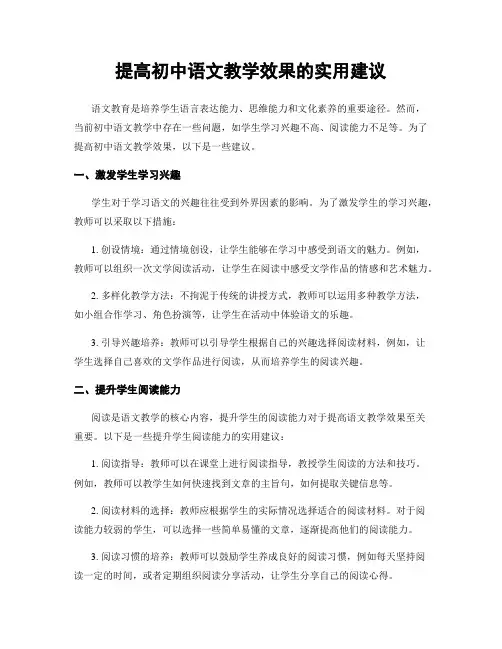 提高初中语文教学效果的实用建议

语文教育是培养学生语言表达能力、思维能力和文化素养的重要途径。然而，当前初中语文教学中存在一些问题，如学生学习兴趣不高、阅读能力不足等。为了提高初中语文教学效果，以下是一些建议。

一、激发学生学习兴趣

学生对于学习语文的兴趣往往受到外界因素的影响。为了激发学生的学习兴趣，教师可以采取以下措施：

1. 创设情境：通过情境创设，让学生能够在学习中感受到语文的魅力。例如，教师可以组织一次文学阅读活动，让学生在阅读中感受文学作品的情感和艺术魅力。

2. 多样化教学方法：不拘泥于传统的讲授方式，教师可以运用多种教学方法，如小组合作学习、角色扮演等，让学生在活动中体验语文的乐趣。

3. 引导兴趣培养：教师可以引导学生根据自己的兴趣选择阅读材料，例如，让学生选择自己喜欢的文学作品进行阅读，从而培养学生的阅读兴趣。

二、提升学生阅读能力

阅读是语文教学的核心内容，提升学生的阅读能力对于提高语文教学效果至关重要。以下是一些提升学生阅读能力的实用建议：

1. 阅读指导：教师可以在课堂上进行阅读指导，教授学生阅读的方法和技巧。例如，教师可以教学生如何快速找到文章的主旨句，如何提取关键信息等。

2. 阅读材料的选择：教师应根据学生的实际情况选择适合的阅读材料。对于阅读能力较弱的学生，可以选择一些简单易懂的文章，逐渐提高他们的阅读能力。

3. 阅读习惯的培养：教师可以鼓励学生养成良好的阅读习惯，例如每天坚持阅读一定的时间，或者定期组织阅读分享活动，让学生分享自己的阅读心得。